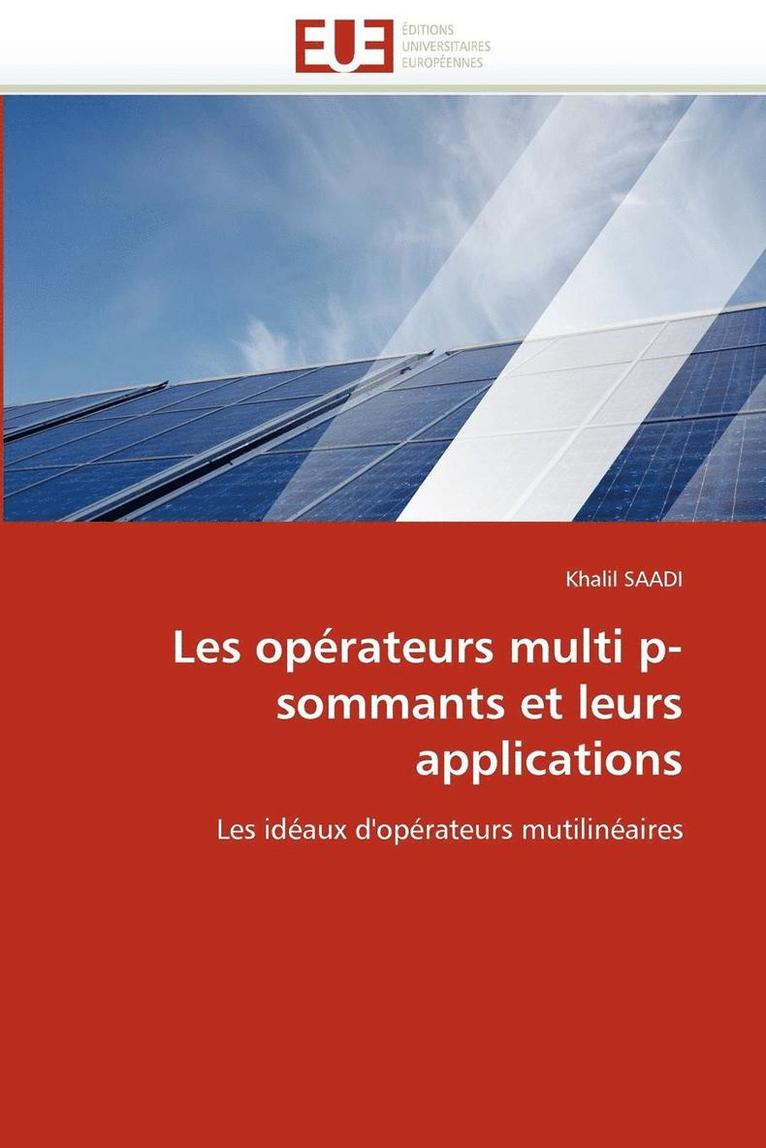 EUE
ÉDITIONS
UNIVERSITAIRES
EUROPÉENNES

Khalil SAADI

Les opérateurs multi p-sommants et leurs applications

Les idéaux d'opérateurs mutilinéaires